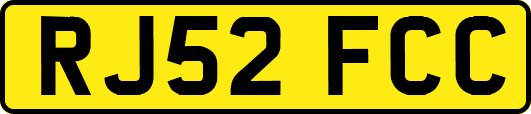 RJ52 FCC